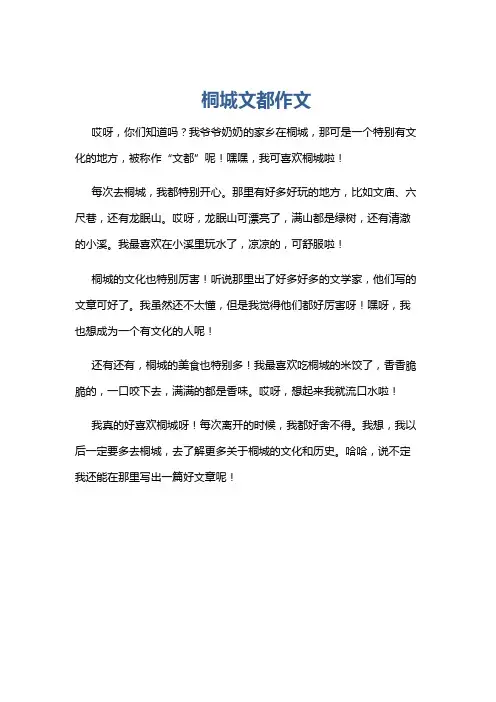 桐城文都作文

哎呀，你们知道吗？我爷爷奶奶的家乡在桐城，那可是一个特别有文化的地方，被称作“文都”呢！嘿嘿，我可喜欢桐城啦！

每次去桐城，我都特别开心。那里有好多好玩的地方，比如文庙、六尺巷，还有龙眠山。哎呀，龙眠山可漂亮了，满山都是绿树，还有清澈的小溪。我最喜欢在小溪里玩水了，凉凉的，可舒服啦！

桐城的文化也特别厉害！听说那里出了好多好多的文学家，他们写的文章可好了。我虽然还不太懂，但是我觉得他们都好厉害呀！嘿呀，我也想成为一个有文化的人呢！

还有还有，桐城的美食也特别多！我最喜欢吃桐城的米饺了，香香脆脆的，一口咬下去，满满的都是香味。哎呀，想起来我就流口水啦！

我真的好喜欢桐城呀！每次离开的时候，我都好舍不得。我想，我以后一定要多去桐城，去了解更多关于桐城的文化和历史。哈哈，说不定我还能在那里写出一篇好文章呢！